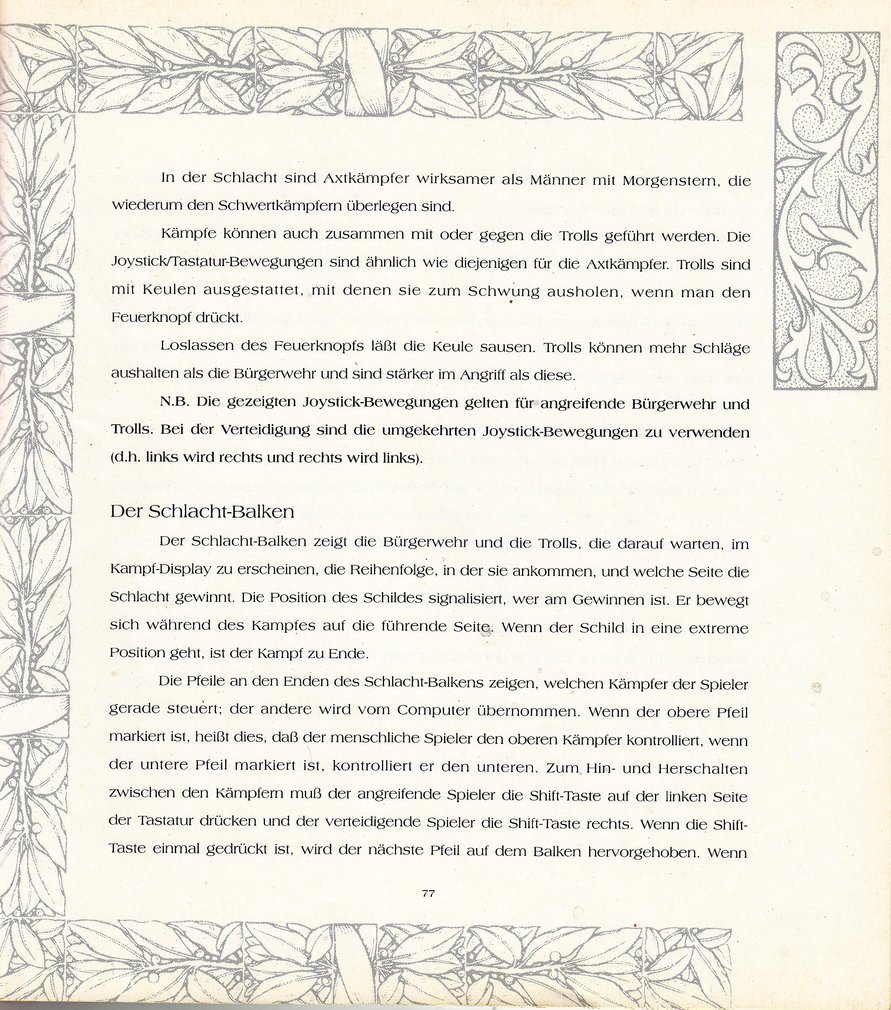 In der Schlacht sind Axtkämpfer wirksamer als Männer mit Morgenstern, die wiederum den Schwertkämpfern überlegen sind.

Kämpfe können auch zusammen mit oder gegen die Trolls geführt werden. Die Joystick/Tastatur-Bewegungen sind ähnlich wie diejenigen für die Axtkämpfer. Trolls sind mit Keulen ausgestattet, mit denen sie zum Schwung ausholen, wenn man den Feuerknopf drückt.

Loslassen des Feuerknopfs läßt die Keule sausen. Trolls können mehr Schläge aushalten als die Bürgerwehr und sind stärker im Angriff als diese.

N.B. Die gezeigten Joystick-Bewegungen gelten für angreifende Bürgerwehr und Trolls. Bei der Verteidigung sind die umgekehrten Joystick-Bewegungen zu verwenden (d.h. links wird rechts und rechts wird links).

Der Schlacht-Balken

Der Schlacht-Balken zeigt die Bürgerwehr und die Trolls, die darauf warten, im Kampf-Display zu erscheinen, die Reihenfolge, in der sie ankommen, und welche Seite die Schlacht gewinnt. Die Position des Schildes signalisiert, wer am Gewinnen ist. Er bewegt sich während des Kampfes auf die führende Seite. Wenn der Schild in eine extreme Position geht, ist der Kampf zu Ende.

Die Pfeile an den Enden des Schlacht-Balkens zeigen, welchen Kämpfer der Spieler gerade steuert; der andere wird vom Computer übernommen. Wenn der obere Pfeil markiert ist, heißt dies, daß der menschliche Spieler den oberen Kämpfer kontrolliert, wenn der untere Pfeil markiert ist, kontrolliert er den unteren. Zum Hin- und Herschalten zwischen den Kämpfern muß der angreifende Spieler die Shift-Taste auf der linken Seite der Tastatur drücken und der verteidigende Spieler die Shift-Taste rechts. Wenn die Shift-Taste einmal gedrückt ist, wird der nächste Pfeil auf dem Balken hervorgehoben. Wenn

77